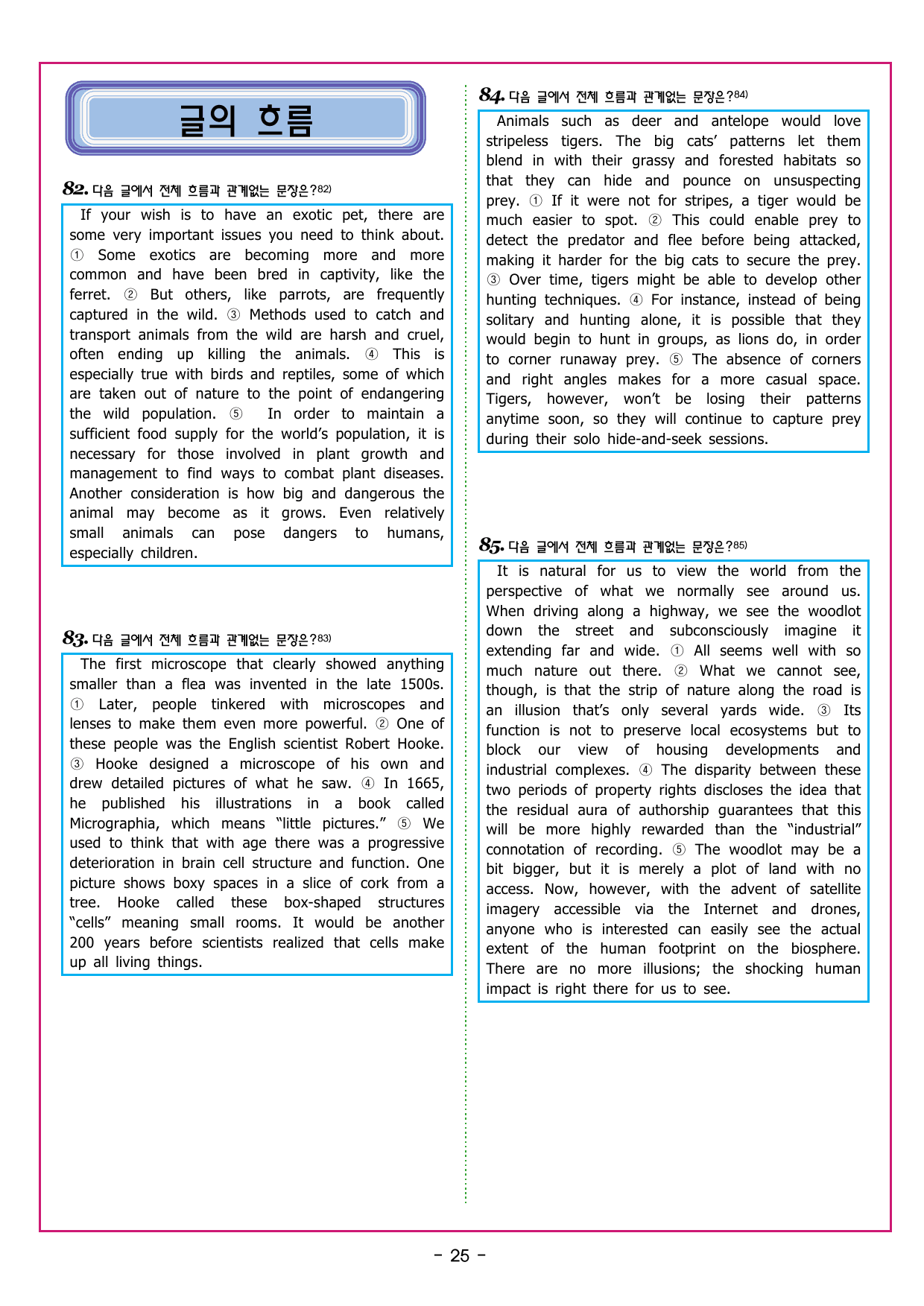 글의 흐름

82. 다음 글에서 전체 흐름과 관계없는 문장은?82)

If your wish is to have an exotic pet, there are some very important issues you need to think about. ① Some exotics are becoming more and more common and have been bred in captivity, like the ferret. ② But others, like parrots, are frequently captured in the wild. ③ Methods used to catch and transport animals from the wild are harsh and cruel, often ending up killing the animals. ④ This is especially true with birds and reptiles, some of which are taken out of nature to the point of endangering the wild population. ⑤ In order to maintain a sufficient food supply for the world's population, it is necessary for those involved in plant growth and management to find ways to combat plant diseases. Another consideration is how big and dangerous the animal may become as it grows. Even relatively small animals can pose dangers to humans, especially children.

83. 다음 글에서 전체 흐름과 관계없는 문장은?83)

The first microscope that clearly showed anything smaller than a flea was invented in the late 1500s. ① Later, people tinkered with microscopes and lenses to make them even more powerful. ② One of these people was the English scientist Robert Hooke. ③ Hooke designed a microscope of his own and drew detailed pictures of what he saw. ④ In 1665, he published his illustrations in a book called Micrographia, which means "little pictures." ⑤ We used to think that with age there was a progressive deterioration in brain cell structure and function. One picture shows boxy spaces in a slice of cork from a tree. Hooke called these box-shaped structures "cells" meaning small rooms. It would be another 200 years before scientists realized that cells make up all living things.

84. 다음 글에서 전체 흐름과 관계없는 문장은?84)

Animals such as deer and antelope would love stripeless tigers. The big cats' patterns let them blend in with their grassy and forested habitats so that they can hide and pounce on unsuspecting prey. ① If it were not for stripes, a tiger would be much easier to spot. ② This could enable prey to detect the predator and flee before being attacked, making it harder for the big cats to secure the prey. ③ Over time, tigers might be able to develop other hunting techniques. ④ For instance, instead of being solitary and hunting alone, it is possible that they would begin to hunt in groups, as lions do, in order to corner runaway prey. ⑤ The absence of corners and right angles makes for a more casual space. Tigers, however, won't be losing their patterns anytime soon, so they will continue to capture prey during their solo hide-and-seek sessions.

85. 다음 글에서 전체 흐름과 관계없는 문장은?85)

It is natural for us to view the world from the perspective of what we normally see around us. When driving along a highway, we see the woodlot down the street and subconsciously imagine it extending far and wide. ① All seems well with so much nature out there. ② What we cannot see, though, is that the strip of nature along the road is an illusion that's only several yards wide. ③ Its function is not to preserve local ecosystems but to block our view of housing developments and industrial complexes. ④ The disparity between these two periods of property rights discloses the idea that the residual aura of authorship guarantees that this will be more highly rewarded than the "industrial" connotation of recording. ⑤ The woodlot may be a bit bigger, but it is merely a plot of land with no access. Now, however, with the advent of satellite imagery accessible via the Internet and drones, anyone who is interested can easily see the actual extent of the human footprint on the biosphere. There are no more illusions; the shocking human impact is right there for us to see.

- 25 -